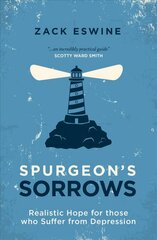 ZACK ESWINE

"...an incredibly practical guide"
SCOTTY WARD SMITH

SPURGEON'S
SORROWS

Realistic Hope for those who Suffer from Depression